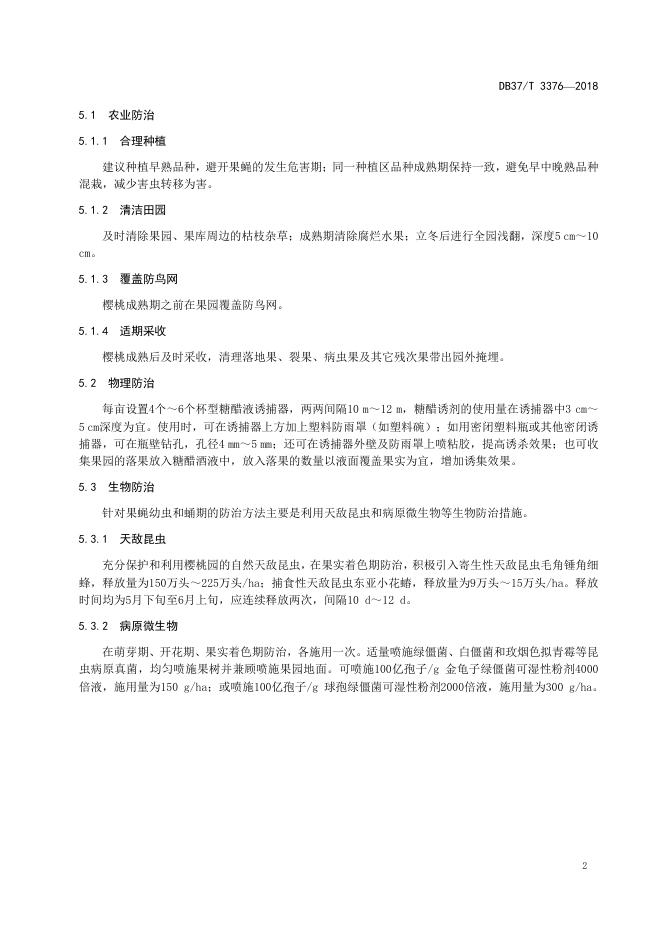 DB37/T 3376—2018

5.1 农业防治

5.1.1 合理种植

建议种植早熟品种，避开果蝇的发生危害期；同一种植区品种成熟期保持一致，避免早中晚熟品种混栽，减少害虫转移为害。

5.1.2 清洁田园

及时清除果园、果库周边的枯枝杂草；成熟期清除腐烂水果；立冬后进行全园浅翻，深度5 cm～10 cm。

5.1.3 覆盖防鸟网

樱桃成熟期之前在果园覆盖防鸟网。

5.1.4 适期采收

樱桃成熟后及时采收，清理落地果、裂果、病虫果及其它残次果带出园外掩埋。

5.2 物理防治

每亩设置4个～6个杯型糖醋液诱捕器，两两间隔10 m～12 m，糖醋诱剂的使用量在诱捕器中3 cm～5 cm深度为宜。使用时，可在诱捕器上方加上塑料防雨罩（如塑料碗）；如用密闭塑料瓶或其他密闭诱捕器，可在瓶壁钻孔，孔径4 mm～5 mm；还可在诱捕器外壁及防雨罩上喷粘胶，提高诱杀效果；也可收集果园的落果放入糖醋酒液中，放入落果的数量以液面覆盖果实为宜，增加诱集效果。

5.3 生物防治

针对果蝇幼虫和蛹期的防治方法主要是利用天敌昆虫和病原微生物等生物防治措施。

5.3.1 天敌昆虫

充分保护和利用樱桃园的自然天敌昆虫，在果实着色期防治，积极引入寄生性天敌昆虫毛角锤角细蜂，释放量为150万头～225万头/ha；捕食性天敌昆虫东亚小花蝽，释放量为9万头～15万头/ha。释放时间均为5月下旬至6月上旬，应连续释放两次，间隔10 d～12 d。

5.3.2 病原微生物

在萌芽期、开花期、果实着色期防治，各施用一次。适量喷施绿僵菌、白僵菌和玫烟色拟青霉等昆虫病原真菌，均匀喷施果树并兼顾喷施果园地面。可喷施100亿孢子/g 金龟子绿僵菌可湿性粉剂4000倍液，施用量为150 g/ha；或喷施100亿孢子/g 球孢绿僵菌可湿性粉剂2000倍液，施用量为300 g/ha。

2